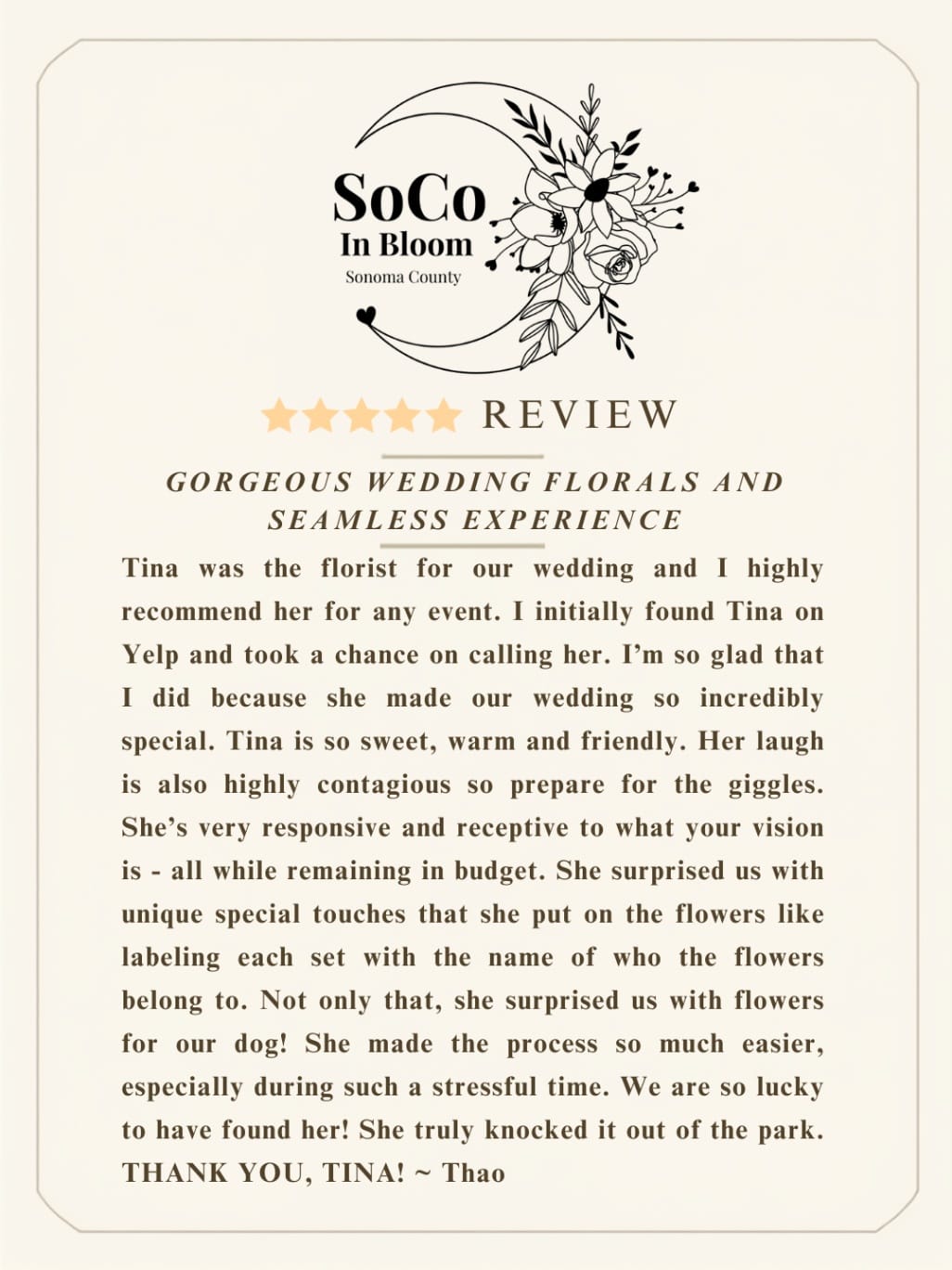 SoCo
In Bloom
Sonoma County

REVIEW

GORGEOUS WEDDING FLORALS AND SEAMLESS EXPERIENCE

Tina was the florist for our wedding and I highly recommend her for any event. I initially found Tina on Yelp and took a chance on calling her. I'm so glad that I did because she made our wedding so incredibly special. Tina is so sweet, warm and friendly. Her laugh is also highly contagious so prepare for the giggles. She's very responsive and receptive to what your vision is - all while remaining in budget. She surprised us with unique special touches that she put on the flowers like labeling each set with the name of who the flowers belong to. Not only that, she surprised us with flowers for our dog! She made the process so much easier, especially during such a stressful time. We are so lucky to have found her! She truly knocked it out of the park. THANK YOU, TINA! ~ Thao